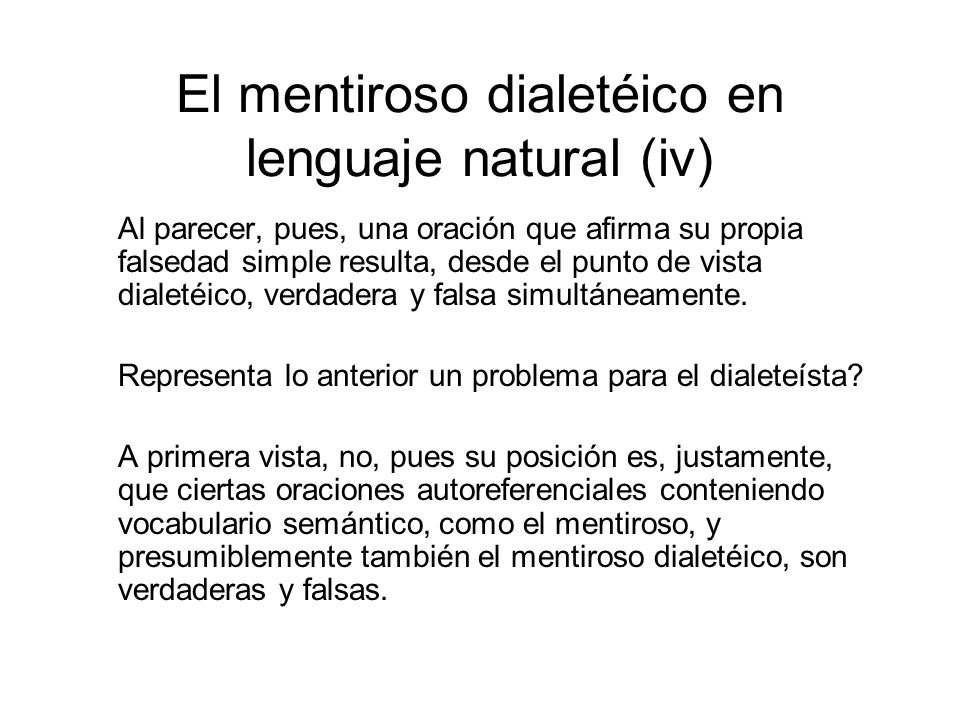 El mentiroso dialetéico en lenguaje natural (iv)

Al parecer, pues, una oración que afirma su propia falsedad simple resulta, desde el punto de vista dialetéico, verdadera y falsa simultáneamente.

Representa lo anterior un problema para el dialeteísta?

A primera vista, no, pues su posición es, justamente, que ciertas oraciones autoreferenciales conteniendo vocabulario semántico, como el mentiroso, y presumiblemente también el mentiroso dialetéico, son verdaderas y falsas.